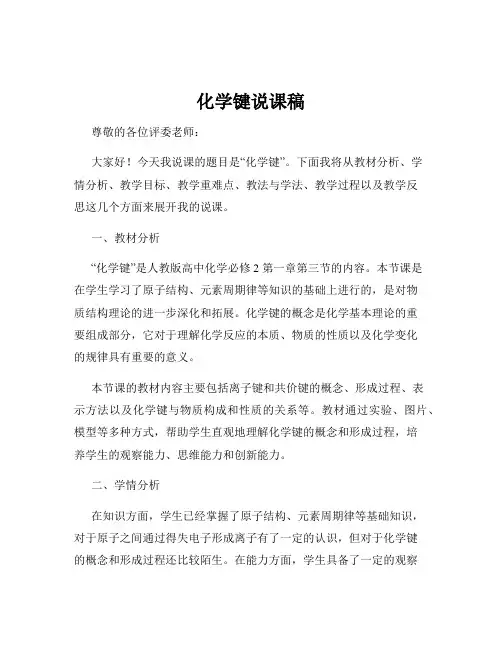 化学键说课稿

尊敬的各位评委老师：

大家好！今天我说课的题目是“化学键”。下面我将从教材分析、学情分析、教学目标、教学重难点、教法与学法、教学过程以及教学反思这几个方面来展开我的说课。

一、教材分析

“化学键”是人教版高中化学必修 2 第一章第三节的内容。本节课是在学生学习了原子结构、元素周期律等知识的基础上进行的，是对物质结构理论的进一步深化和拓展。化学键的概念是化学基本理论的重要组成部分，它对于理解化学反应的本质、物质的性质以及化学变化的规律具有重要的意义。

本节课的教材内容主要包括离子键和共价键的概念、形成过程、表示方法以及化学键与物质构成和性质的关系等。教材通过实验、图片、模型等多种方式，帮助学生直观地理解化学键的概念和形成过程，培养学生的观察能力、思维能力和创新能力。

二、学情分析

在知识方面，学生已经掌握了原子结构、元素周期律等基础知识，对于原子之间通过得失电子形成离子有了一定的认识，但对于化学键的概念和形成过程还比较陌生。在能力方面，学生具备了一定的观察